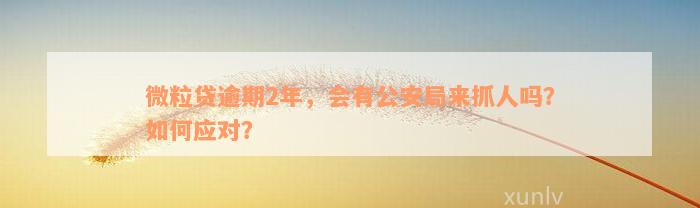 微粒贷逾期2年，会有公安局来抓人吗？如何应对？

xunlv